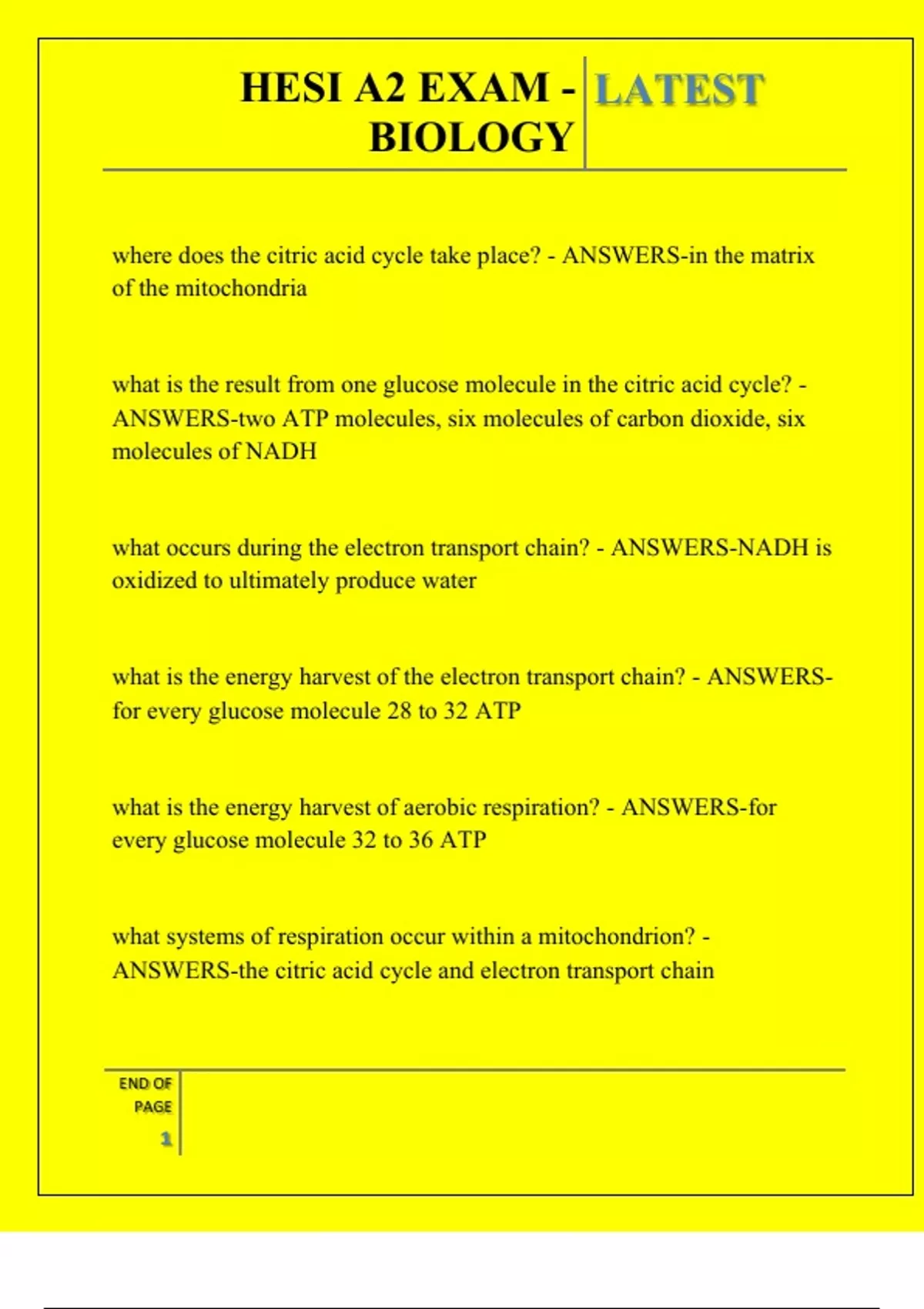 HESI A2 EXAM - BIOLOGY

LATEST

where does the citric acid cycle take place? - ANSWERS-in the matrix of the mitochondria

what is the result from one glucose molecule in the citric acid cycle? - ANSWERS-two ATP molecules, six molecules of carbon dioxide, six molecules of NADH

what occurs during the electron transport chain? - ANSWERS-NADH is oxidized to ultimately produce water

what is the energy harvest of the electron transport chain? - ANSWERS-for every glucose molecule 28 to 32 ATP

what is the energy harvest of aerobic respiration? - ANSWERS-for every glucose molecule 32 to 36 ATP

what systems of respiration occur within a mitochondrion? - ANSWERS-the citric acid cycle and electron transport chain

END OF PAGE 1